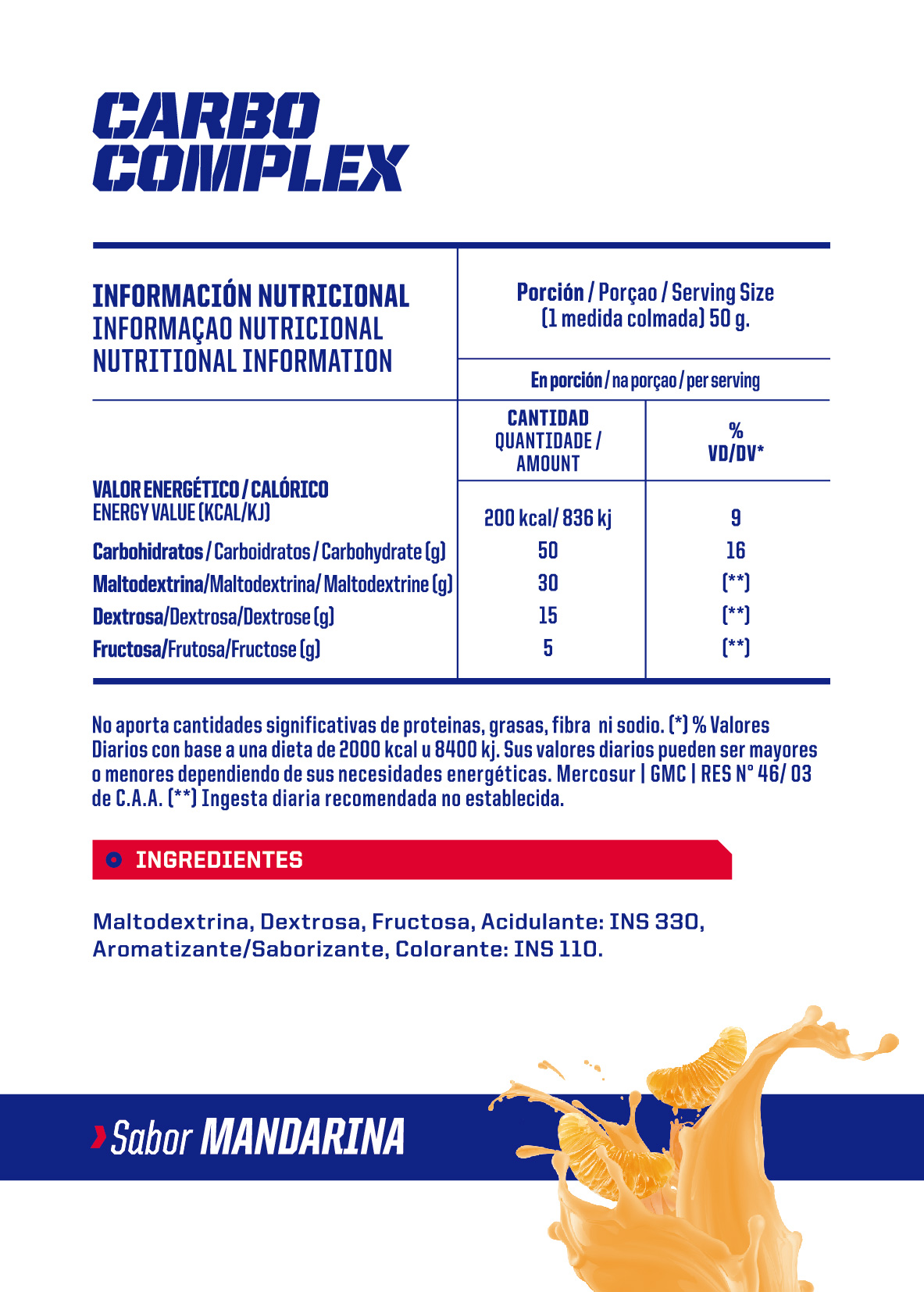 CARBO COMPLEX

| INFORMACIÓN NUTRICIONAL INFORMAÇAO NUTRICIONAL NUTRITIONAL INFORMATION | Porción / Porçao / Serving Size (1 medida colmada) 50 g. | |
|---|---|---|
| | En porción / na porçao / per serving | |
| | CANTIDAD QUANTIDADE / AMOUNT | % VD/DV* |
| VALOR ENERGÉTICO / CALÓRICO ENERGY VALUE (KCAL/KJ) | 200 kcal/ 836 kj | 9 |
| Carbohidratos / Carboidratos / Carbohydrate (g) | 50 | 16 |
| Maltodextrina/Maltodextrina/ Maltodextrine (g) | 30 | (**) |
| Dextrosa/Dextrosa/Dextrose (g) | 15 | (**) |
| Fructosa/Frutosa/Fructose (g) | 5 | (**) |

No aporta cantidades significativas de proteinas, grasas, fibra ni sodio. (*) % Valores Diarios con base a una dieta de 2000 kcal u 8400 kj. Sus valores diarios pueden ser mayores o menores dependiendo de sus necesidades energéticas. Mercosur | GMC | RES N° 46/ 03 de C.A.A. (**) Ingesta diaria recomendada no establecida.

INGREDIENTES

Maltodextrina, Dextrosa, Fructosa, Acidulante: INS 330, Aromatizante/Saborizante, Colorante: INS 110.

Sabor MANDARINA